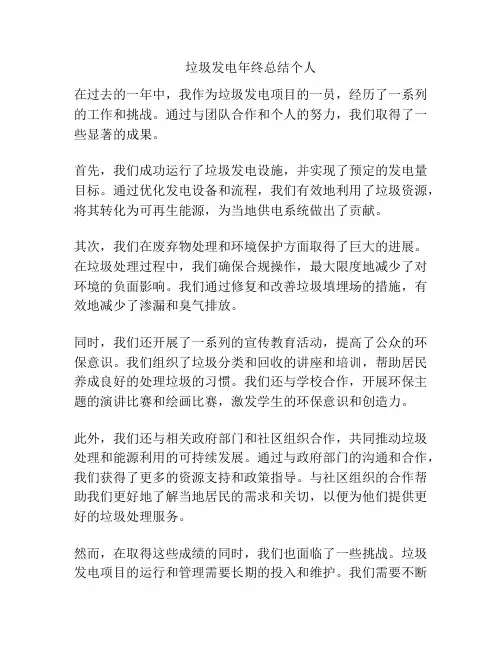 垃圾发电年终总结个人

在过去的一年中，我作为垃圾发电项目的一员，经历了一系列的工作和挑战。通过与团队合作和个人的努力，我们取得了一些显著的成果。

首先，我们成功运行了垃圾发电设施，并实现了预定的发电量目标。通过优化发电设备和流程，我们有效地利用了垃圾资源，将其转化为可再生能源，为当地供电系统做出了贡献。

其次，我们在废弃物处理和环境保护方面取得了巨大的进展。在垃圾处理过程中，我们确保合规操作，最大限度地减少了对环境的负面影响。我们通过修复和改善垃圾填埋场的措施，有效地减少了渗漏和臭气排放。

同时，我们还开展了一系列的宣传教育活动，提高了公众的环保意识。我们组织了垃圾分类和回收的讲座和培训，帮助居民养成良好的处理垃圾的习惯。我们还与学校合作，开展环保主题的演讲比赛和绘画比赛，激发学生的环保意识和创造力。

此外，我们还与相关政府部门和社区组织合作，共同推动垃圾处理和能源利用的可持续发展。通过与政府部门的沟通和合作，我们获得了更多的资源支持和政策指导。与社区组织的合作帮助我们更好地了解当地居民的需求和关切，以便为他们提供更好的垃圾处理服务。

然而，在取得这些成绩的同时，我们也面临了一些挑战。垃圾发电项目的运行和管理需要长期的投入和维护。我们需要不断